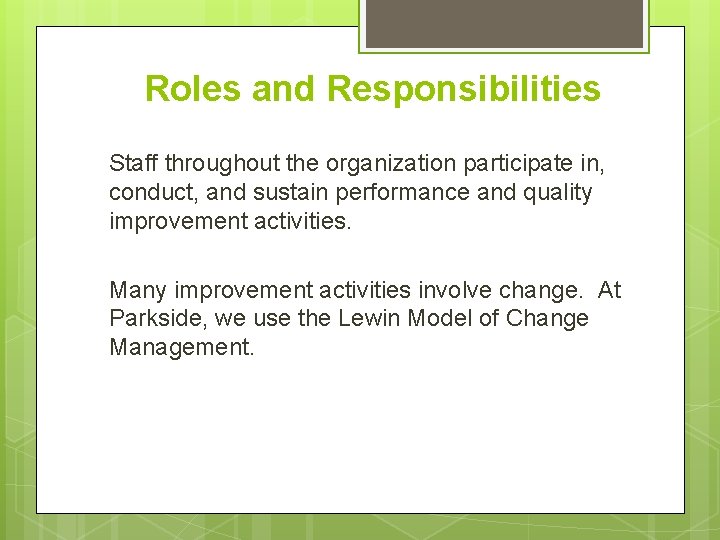 Roles and Responsibilities

Staff throughout the organization participate in, conduct, and sustain performance and quality improvement activities.

Many improvement activities involve change.  At Parkside, we use the Lewin Model of Change Management.